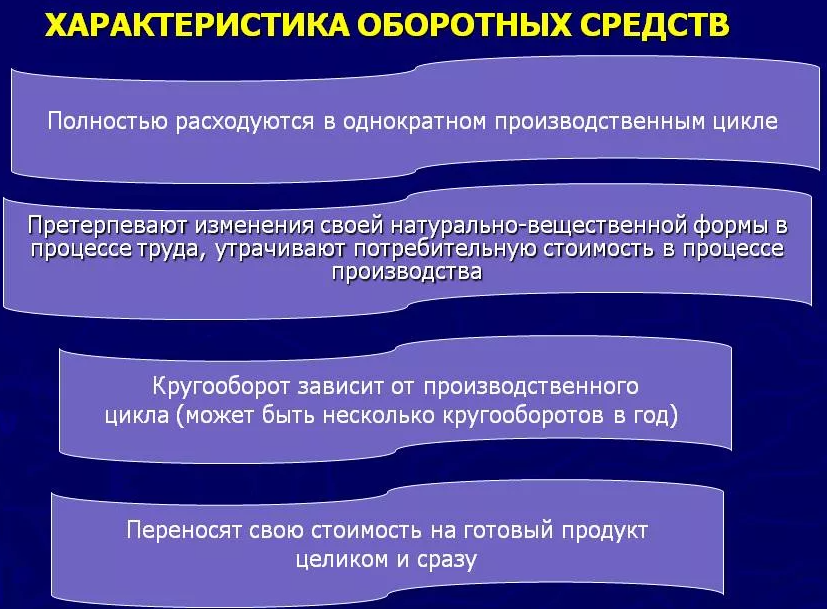 ХАРАКТЕРИСТИКА ОБОРОТНЫХ СРЕДСТВ

Полностью расходуются в однократном производственным цикле

Претерпевают изменения своей натурально-вещественной формы в процессе труда, утрачивают потребительную стоимость в процессе производства

Кругооборот зависит от производственного цикла (может быть несколько кругооборотов в год)

Переносят свою стоимость на готовый продукт целиком и сразу